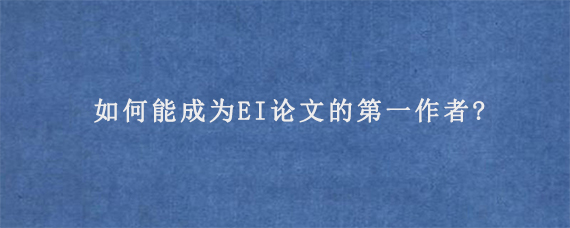 如何能成为EI论文的第一作者?